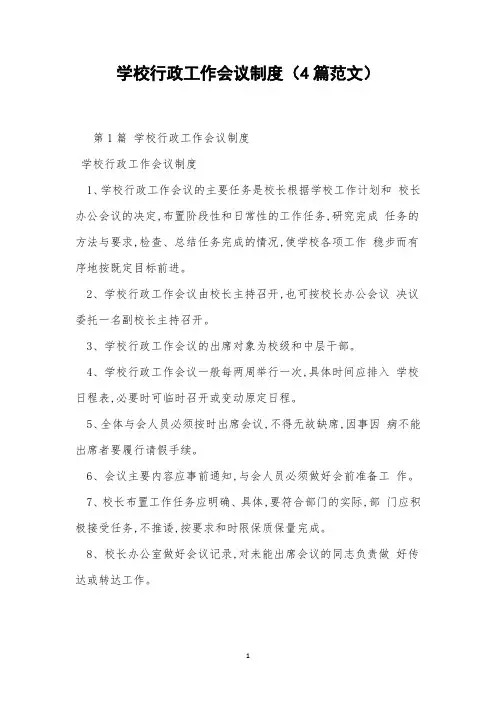 学校行政工作会议制度（4篇范文）

第1篇 学校行政工作会议制度

学校行政工作会议制度

1、学校行政工作会议的主要任务是校长根据学校工作计划和 校长办公会议的决定，布置阶段性和日常性的工作任务，研究完成 任务的方法与要求，检查、总结任务完成的情况，使学校各项工作 稳步而有序地按既定目标前进。

2、学校行政工作会议由校长主持召开，也可按校长办公会议 决议委托一名副校长主持召开。

3、学校行政工作会议的出席对象为校级和中层干部。

4、学校行政工作会议一般每两周举行一次，具体时间应排入 学校日程表，必要时可临时召开或变动原定日程。

5、全体与会人员必须按时出席会议，不得无故缺席，因事因 病不能出席者要履行请假手续。

6、会议主要内容应事前通知，与会人员必须做好会前准备工 作。

7、校长布置工作任务应明确、具体，要符合部门的实际，部 门应积极接受任务，不推诿，按要求和时限保质保量完成。

8、校长办公室做好会议记录，对未能出席会议的同志负责做 好传达或转达工作。

1